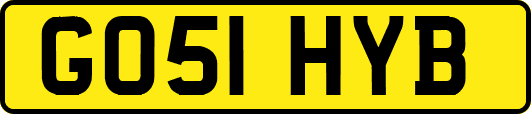 GO51 HYB